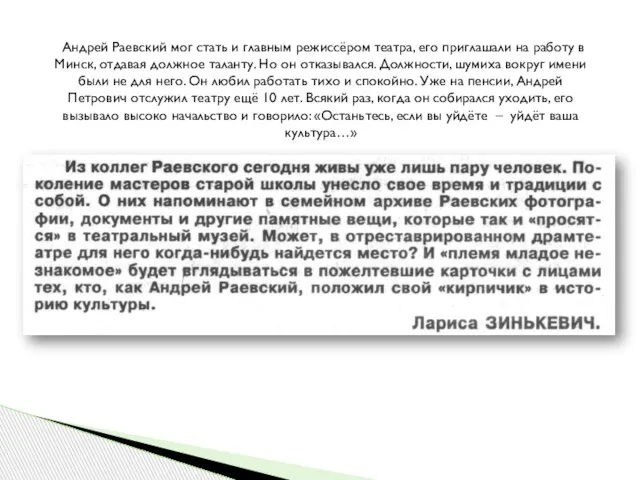 Андрей Раевский мог стать и главным режиссёром театра, его приглашали на работу в Минск, отдавая должное таланту. Но он отказывался. Должности, шумиха вокруг имени были не для него. Он любил работать тихо и спокойно. Уже на пенсии, Андрей Петрович отслужил театру ещё 10 лет. Всякий раз, когда он собирался уходить, его вызывало высоко начальство и говорило: «Останьтесь, если вы уйдёте – уйдёт ваша культура…»

Из коллег Раевского сегодня живы уже лишь пару человек. Поколение мастеров старой школы унесло свое время и традиции с собой. О них напоминают в семейном архиве Раевских фотографии, документы и другие памятные вещи, которые так и «просятся» в театральный музей. Может, в отреставрированном драмтеатре для него когда-нибудь найдется место? И «племя младое незнакомое» будет вглядываться в пожелтевшие карточки с лицами тех, кто, как Андрей Раевский, положил свой «кирпичик» в историю культуры.

Лариса ЗИНЬКЕВИЧ.